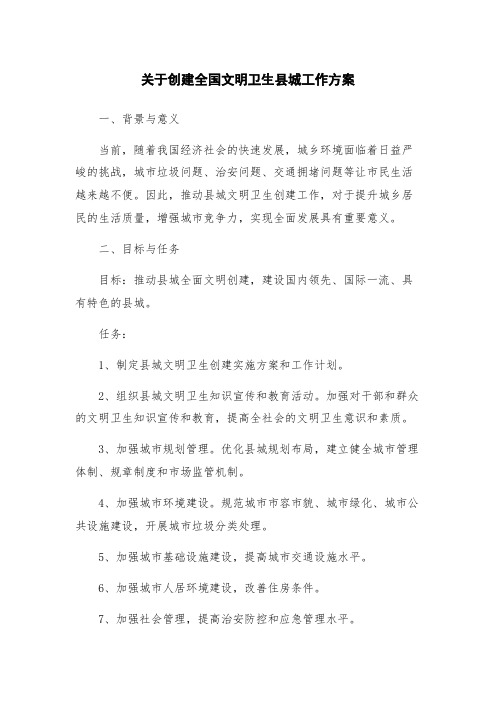 关于创建全国文明卫生县城工作方案

一、背景与意义

当前，随着我国经济社会的快速发展，城乡环境面临着日益严峻的挑战，城市垃圾问题、治安问题、交通拥堵问题等让市民生活越来越不便。因此，推动县城文明卫生创建工作，对于提升城乡居民的生活质量，增强城市竞争力，实现全面发展具有重要意义。

二、目标与任务

目标：推动县城全面文明创建，建设国内领先、国际一流、具有特色的县城。

任务：

1、制定县城文明卫生创建实施方案和工作计划。

2、组织县城文明卫生知识宣传和教育活动。加强对干部和群众的文明卫生知识宣传和教育，提高全社会的文明卫生意识和素质。

3、加强城市规划管理。优化县城规划布局，建立健全城市管理体制、规章制度和市场监管机制。

4、加强城市环境建设。规范城市市容市貌、城市绿化、城市公共设施建设，开展城市垃圾分类处理。

5、加强城市基础设施建设，提高城市交通设施水平。

6、加强城市人居环境建设，改善住房条件。

7、加强社会管理，提高治安防控和应急管理水平。